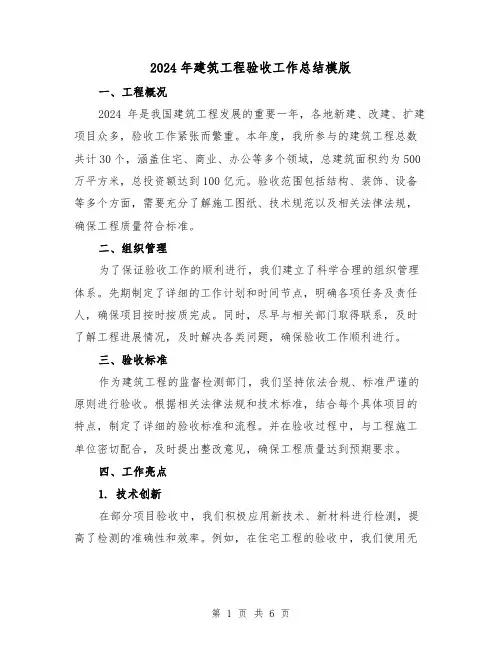 2024 年建筑工程验收工作总结模版

一、工程概况

2024 年是我国建筑工程发展的重要一年，各地新建、改建、扩建项目众多，验收工作紧张而繁重。本年度，我所参与的建筑工程总数共计 30 个，涵盖住宅、商业、办公等多个领域，总建筑面积约为 500 万平方米，总投资额达到 100 亿元。验收范围包括结构、装饰、设备等多个方面，需要充分了解施工图纸、技术规范以及相关法律法规，确保工程质量符合标准。

二、组织管理

为了保证验收工作的顺利进行，我们建立了科学合理的组织管理体系。先期制定了详细的工作计划和时间节点，明确各项任务及责任人，确保项目按时按质完成。同时，尽早与相关部门取得联系，及时了解工程进展情况，及时解决各类问题，确保验收工作顺利进行。

三、验收标准

作为建筑工程的监督检测部门，我们坚持依法合规、标准严谨的原则进行验收。根据相关法律法规和技术标准，结合每个具体项目的特点，制定了详细的验收标准和流程。并在验收过程中，与工程施工单位密切配合，及时提出整改意见，确保工程质量达到预期要求。

四、工作亮点

1. 技术创新

在部分项目验收中，我们积极应用新技术、新材料进行检测，提高了检测的准确性和效率。例如，在住宅工程的验收中，我们使用无

第 1 页 共 6 页